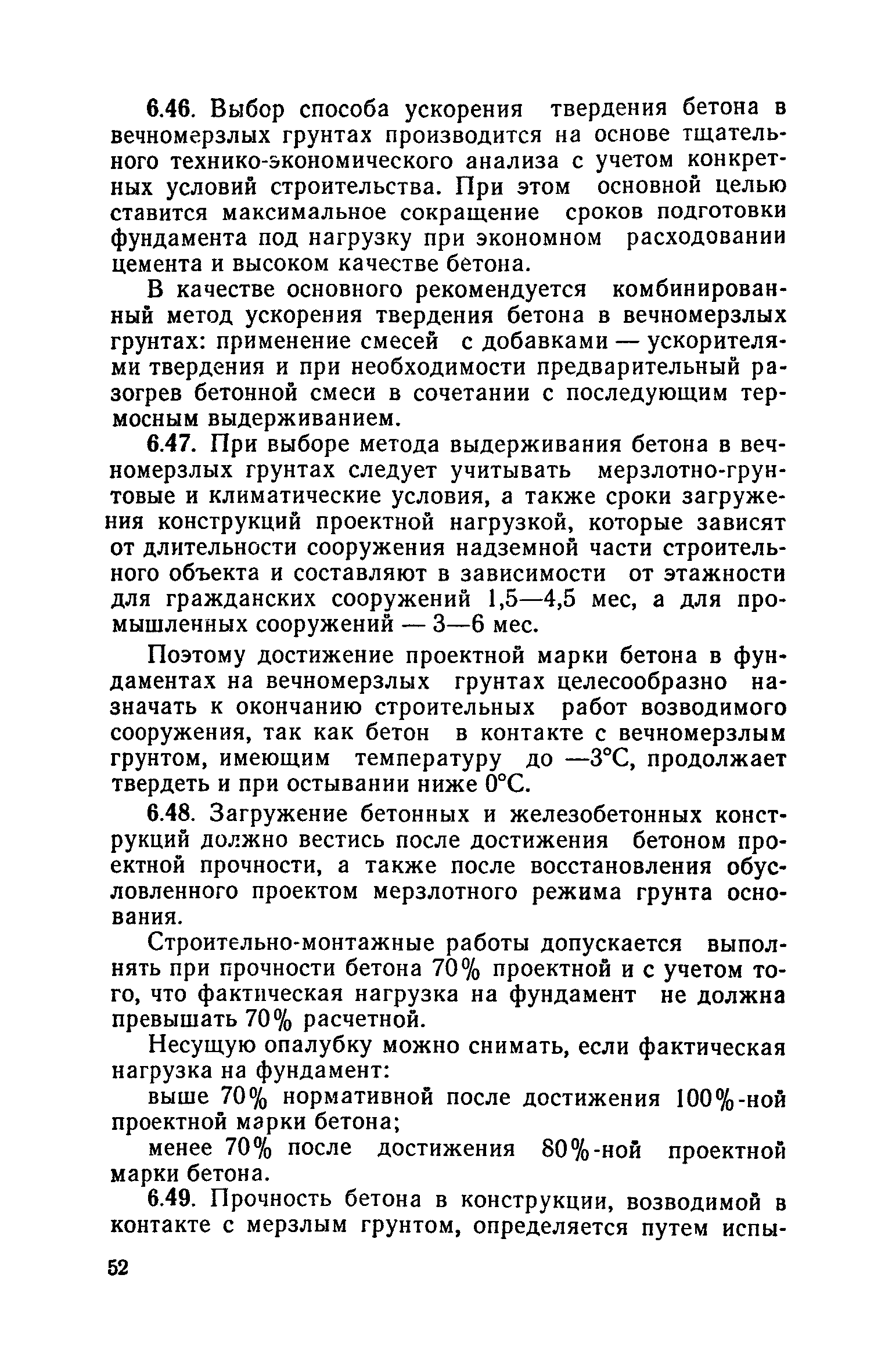 6.46. Выбор способа ускорения твердения бетона в вечномерзлых грунтах производится на основе тщательного технико-экономического анализа с учетом конкретных условий строительства. При этом основной целью ставится максимальное сокращение сроков подготовки фундамента под нагрузку при экономном расходовании цемента и высоком качестве бетона.

В качестве основного рекомендуется комбинированный метод ускорения твердения бетона в вечномерзлых грунтах: применение смесей с добавками — ускорителями твердения и при необходимости предварительный разогрев бетонной смеси в сочетании с последующим термосным выдерживанием.

6.47. При выборе метода выдерживания бетона в вечномерзлых грунтах следует учитывать мерзлотно-грунтовые и климатические условия, а также сроки загружения конструкций проектной нагрузкой, которые зависят от длительности сооружения надземной части строительного объекта и составляют в зависимости от этажности для гражданских сооружений 1,5—4,5 мес, а для промышленных сооружений — 3—6 мес.

Поэтому достижение проектной марки бетона в фундаментах на вечномерзлых грунтах целесообразно назначать к окончанию строительных работ возводимого сооружения, так как бетон в контакте с вечномерзлым грунтом, имеющим температуру до —3°С, продолжает твердеть и при остывании ниже 0°С.

6.48. Загружение бетонных и железобетонных конструкций должно вестись после достижения бетоном проектной прочности, а также после восстановления обусловленного проектом мерзлотного режима грунта основания.

Строительно-монтажные работы допускается выполнять при прочности бетона 70% проектной и с учетом того, что фактическая нагрузка на фундамент не должна превышать 70% расчетной.

Несущую опалубку можно снимать, если фактическая нагрузка на фундамент:

выше 70% нормативной после достижения 100%-ной проектной марки бетона;

менее 70% после достижения 80%-ной проектной марки бетона.

6.49. Прочность бетона в конструкции, возводимой в контакте с мерзлым грунтом, определяется путем испы-

52